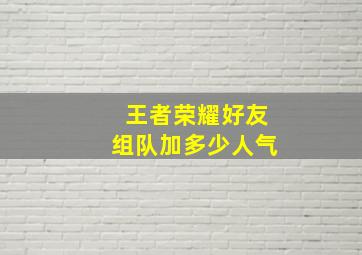 王者荣耀好友
组队加多少人气